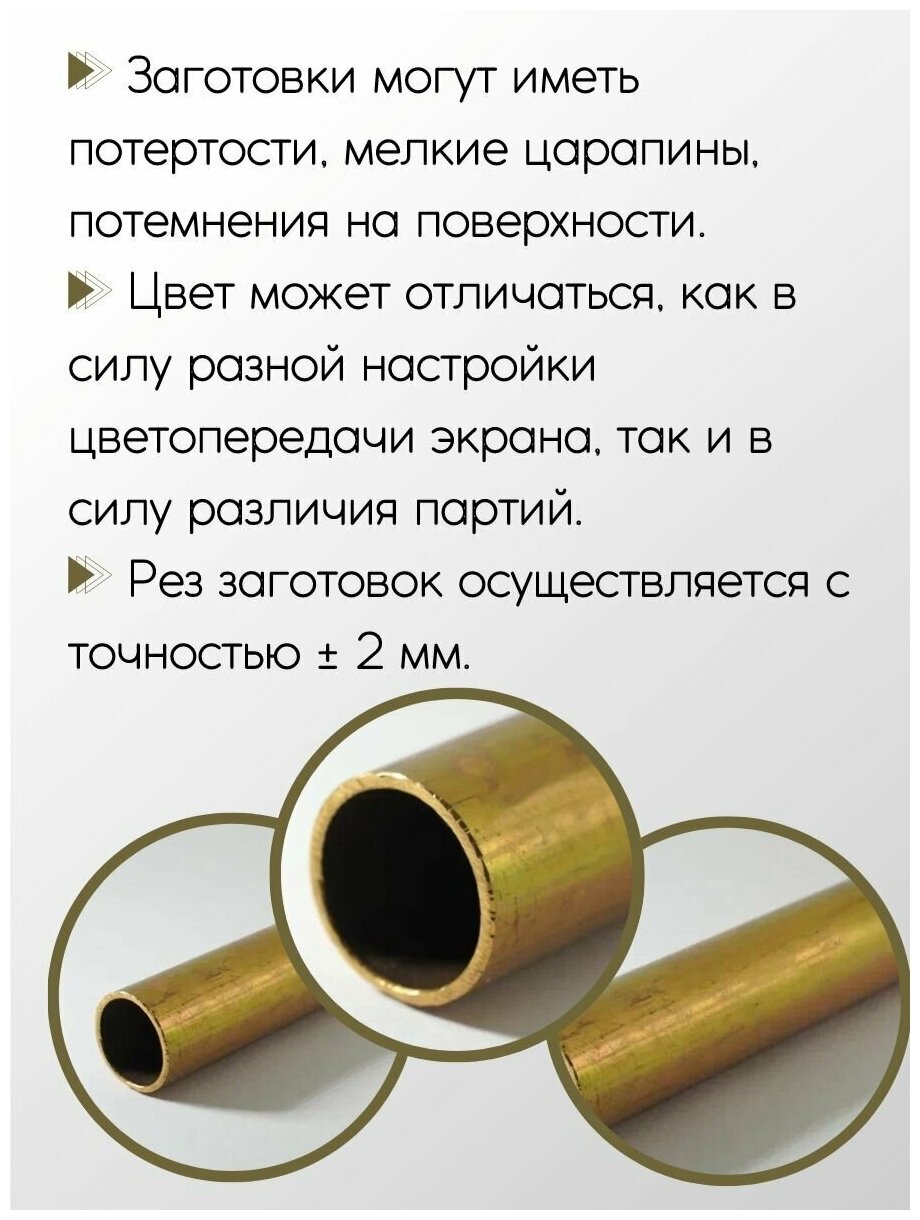 Заготовки могут иметь потертости, мелкие царапины, потемнения на поверхности.
Цвет может отличаться, как в силу разной настройки цветопередачи экрана, так и в силу различия партий.
Рез заготовок осуществляется с точностью ± 2 мм.